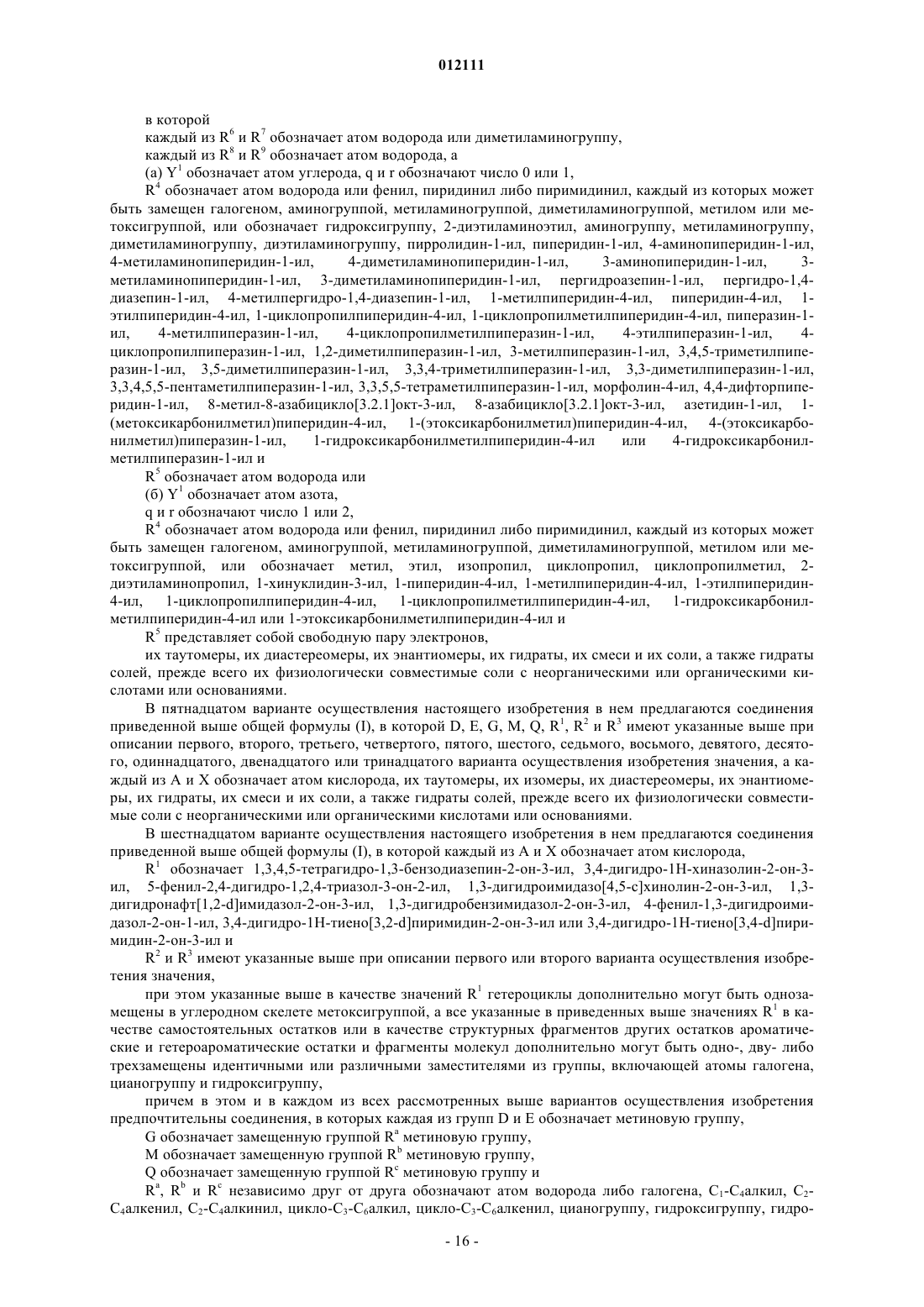 012111

в которой

каждый из $R^6$ и $R^7$ обозначает атом водорода или диметиламиногруппу,

каждый из $R^8$ и $R^9$ обозначает атом водорода, а

(а) $Y^1$ обозначает атом углерода, q и r обозначают число 0 или 1,

$R^4$ обозначает атом водорода или фенил, пиридинил либо пиримидинил, каждый из которых может быть замещен галогеном, аминогруппой, метиламиногруппой, диметиламиногруппой, метилом или метоксигруппой, или обозначает гидроксигруппу, 2-диэтиламиноэтил, аминогруппу, метиламиногруппу, диметиламиногруппу, диэтиламиногруппу, пирролидин-1-ил, пиперидин-1-ил, 4-аминопиперидин-1-ил, 4-метиламинопиперидин-1-ил, 4-диметиламинопиперидин-1-ил, 3-аминопиперидин-1-ил, 3-метиламинопиперидин-1-ил, 3-диметиламинопиперидин-1-ил, пергидроазепин-1-ил, пергидро-1,4-диазепин-1-ил, 4-метилпергидро-1,4-диазепин-1-ил, 1-метилпиперидин-4-ил, пиперидин-4-ил, 1-этилпиперидин-4-ил, 1-циклопропилпиперидин-4-ил, 1-циклопропилметилпиперидин-4-ил, пиперазин-1-ил, 4-метилпиперазин-1-ил, 4-циклопропилметилпиперазин-1-ил, 4-этилпиперазин-1-ил, 4-циклопропилпиперазин-1-ил, 1,2-диметилпиперазин-1-ил, 3-метилпиперазин-1-ил, 3,4,5-триметилпиперазин-1-ил, 3,5-диметилпиперазин-1-ил, 3,3,4-триметилпиперазин-1-ил, 3,3-диметилпиперазин-1-ил, 3,3,4,5,5-пентаметилпиперазин-1-ил, 3,3,5,5-тетраметилпиперазин-1-ил, морфолин-4-ил, 4,4-дифторпиперидин-1-ил, 8-метил-8-азабицикло[3.2.1]окт-3-ил, 8-азабицикло[3.2.1]окт-3-ил, азетидин-1-ил, 1-(метоксикарбонилметил)пиперидин-4-ил, 1-(этоксикарбонилметил)пиперидин-4-ил, 4-(этоксикарбонилметил)пиперазин-1-ил, 1-гидроксикарбонилметилпиперидин-4-ил или 4-гидроксикарбонилметилпиперазин-1-ил и

$R^5$ обозначает атом водорода или

(б) $Y^1$ обозначает атом азота,

q и r обозначают число 1 или 2,

$R^4$ обозначает атом водорода или фенил, пиридинил либо пиримидинил, каждый из которых может быть замещен галогеном, аминогруппой, метиламиногруппой, диметиламиногруппой, метилом или метоксигруппой, или обозначает метил, этил, изопропил, циклопропил, циклопропилметил, 2-диэтиламинопропил, 1-хинуклидин-3-ил, 1-пиперидин-4-ил, 1-метилпиперидин-4-ил, 1-этилпиперидин-4-ил, 1-циклопропилпиперидин-4-ил, 1-циклопропилметилпиперидин-4-ил, 1-гидроксикарбонилметилпиперидин-4-ил или 1-этоксикарбонилметилпиперидин-4-ил и

$R^5$ представляет собой свободную пару электронов,

их таутомеры, их диастереомеры, их энантиомеры, их гидраты, их смеси и их соли, а также гидраты солей, прежде всего их физиологически совместимые соли с неорганическими или органическими кислотами или основаниями.

В пятнадцатом варианте осуществления настоящего изобретения в нем предлагаются соединения приведенной выше общей формулы (I), в которой D, E, G, M, Q, $R^1$, $R^2$ и $R^3$ имеют указанные выше при описании первого, второго, третьего, четвертого, пятого, шестого, седьмого, восьмого, девятого, десятого, одиннадцатого, двенадцатого или тринадцатого варианта осуществления изобретения значения, а каждый из A и X обозначает атом кислорода, их таутомеры, их изомеры, их диастереомеры, их энантиомеры, их гидраты, их смеси и их соли, а также гидраты солей, прежде всего их физиологически совместимые соли с неорганическими или органическими кислотами или основаниями.

В шестнадцатом варианте осуществления настоящего изобретения в нем предлагаются соединения приведенной выше общей формулы (I), в которой каждый из A и X обозначает атом кислорода,

$R^1$ обозначает 1,3,4,5-тетрагидро-1,3-бензодиазепин-2-он-3-ил, 3,4-дигидро-1H-хиназолин-2-он-3-ил, 5-фенил-2,4-дигидро-1,2,4-триазол-3-он-2-ил, 1,3-дигидроимидазо[4,5-c]хинолин-2-он-3-ил, 1,3-дигидронафт[1,2-d]имидазол-2-он-3-ил, 1,3-дигидробензимидазол-2-он-3-ил, 4-фенил-1,3-дигидроимидазол-2-он-1-ил, 3,4-дигидро-1H-тиено[3,2-d]пиримидин-2-он-3-ил или 3,4-дигидро-1H-тиено[3,4-d]пиримидин-2-он-3-ил и

$R^2$ и $R^3$ имеют указанные выше при описании первого или второго варианта осуществления изобретения значения,

при этом указанные выше в качестве значений $R^1$ гетероциклы дополнительно могут быть однозамещены в углеродном скелете метоксигруппой, а все указанные в приведенных выше значениях $R^1$ в качестве самостоятельных остатков или в качестве структурных фрагментов других остатков ароматические и гетероароматические остатки и фрагменты молекул дополнительно могут быть одно-, дву- либо трехзамещены идентичными или различными заместителями из группы, включающей атомы галогена, цианогруппу и гидроксигруппу,

причем в этом и в каждом из всех рассмотренных выше вариантов осуществления изобретения предпочтительны соединения, в которых каждая из групп D и E обозначает метиновую группу,

G обозначает замещенную группой $R^a$ метиновую группу,

M обозначает замещенную группой $R^b$ метиновую группу,

Q обозначает замещенную группой $R^c$ метиновую группу и

$R^a$, $R^b$ и $R^c$ независимо друг от друга обозначают атом водорода либо галогена, $C_1$-$C_4$алкил, $C_2$-$C_4$алкенил, $C_2$-$C_4$алкинил, цикло-$C_3$-$C_6$алкил, цикло-$C_3$-$C_6$алкенил, цианогруппу, гидроксигруппу, гидро-

- 16 -